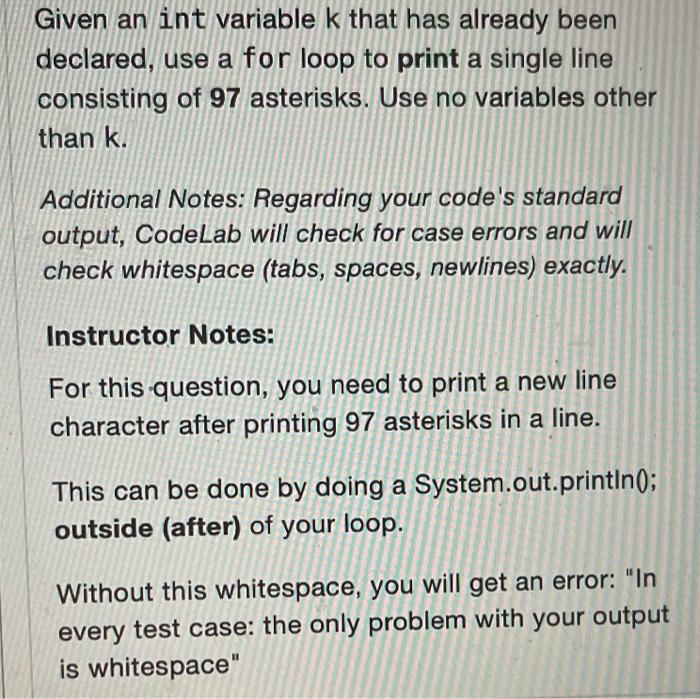 Given an int variable k that has already been declared, use a for loop to print a single line consisting of 97 asterisks. Use no variables other than k.

Additional Notes: Regarding your code's standard output, CodeLab will check for case errors and will check whitespace (tabs, spaces, newlines) exactly.

Instructor Notes:

For this question, you need to print a new line character after printing 97 asterisks in a line.

This can be done by doing a System.out.println(); outside (after) of your loop.

Without this whitespace, you will get an error: "In every test case: the only problem with your output is whitespace"